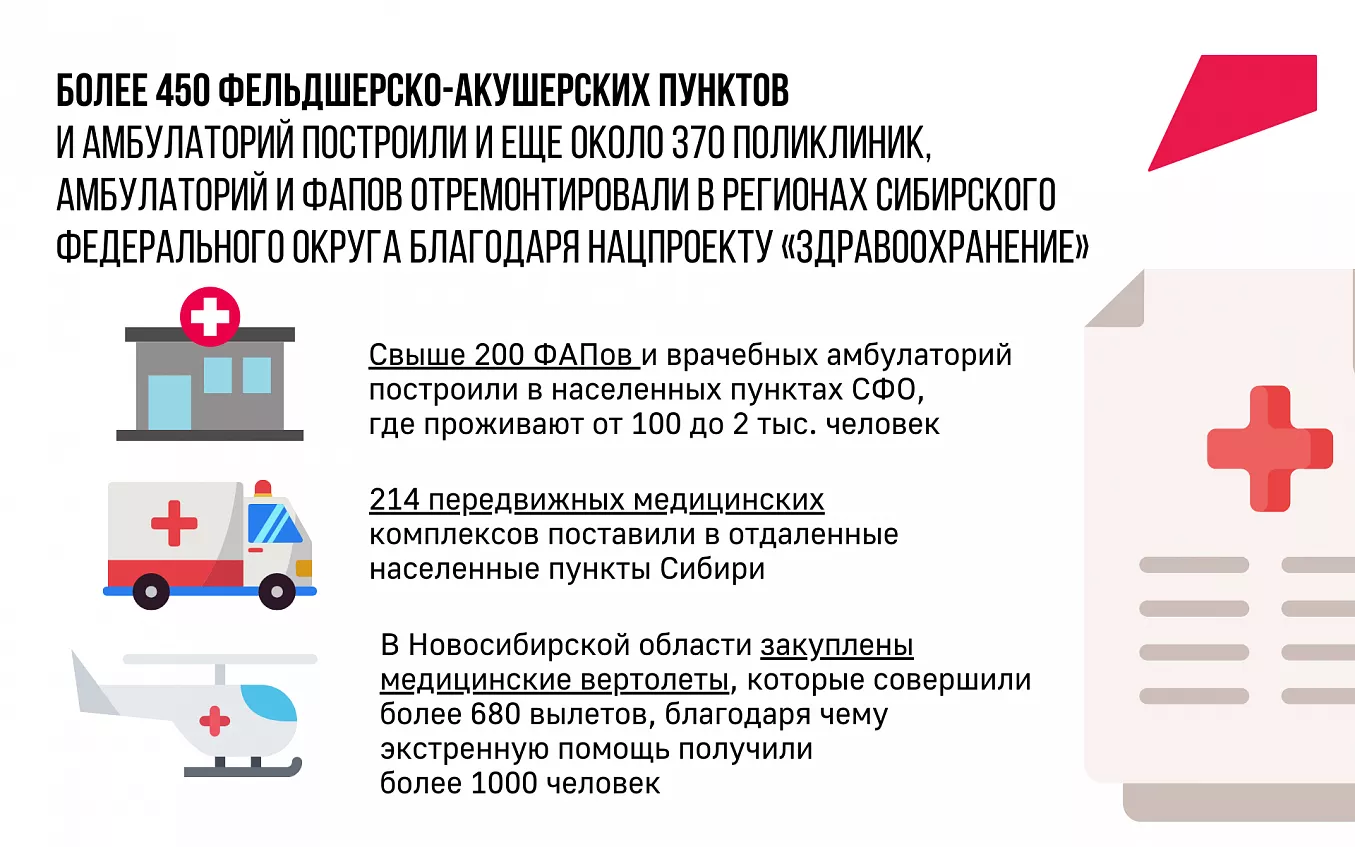 БОЛЕЕ 450 ФЕЛЬДШЕРСКО-АКУШЕРСКИХ ПУНКТОВ И АМБУЛАТОРИЙ ПОСТРОИЛИ И ЕЩЕ ОКОЛО 370 ПОЛИКЛИНИК, АМБУЛАТОРИЙ И ФАПОВ ОТРЕМОНТИРОВАЛИ В РЕГИОНАХ СИБИРСКОГО ФЕДЕРАЛЬНОГО ОКРУГА БЛАГОДАРЯ НАЦПРОЕКТУ «ЗДРАВООХРАНЕНИЕ»

Свыше 200 ФАПов и врачебных амбулаторий построили в населенных пунктах СФО, где проживают от 100 до 2 тыс. человек

214 передвижных медицинских комплексов поставили в отдаленные населенные пункты Сибири

В Новосибирской области закуплены медицинские вертолеты, которые совершили более 680 вылетов, благодаря чему экстренную помощь получили более 1000 человек